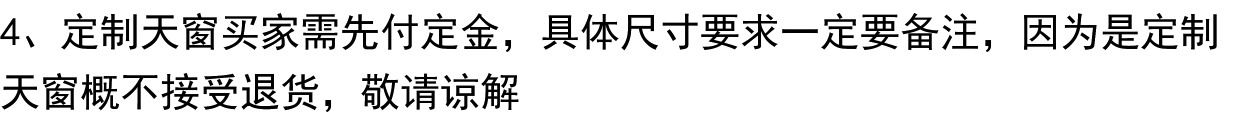 4、定制天窗买家需先付定金，具体尺寸要求一定要备注，因为是定制天窗概不接受退货，敬请谅解